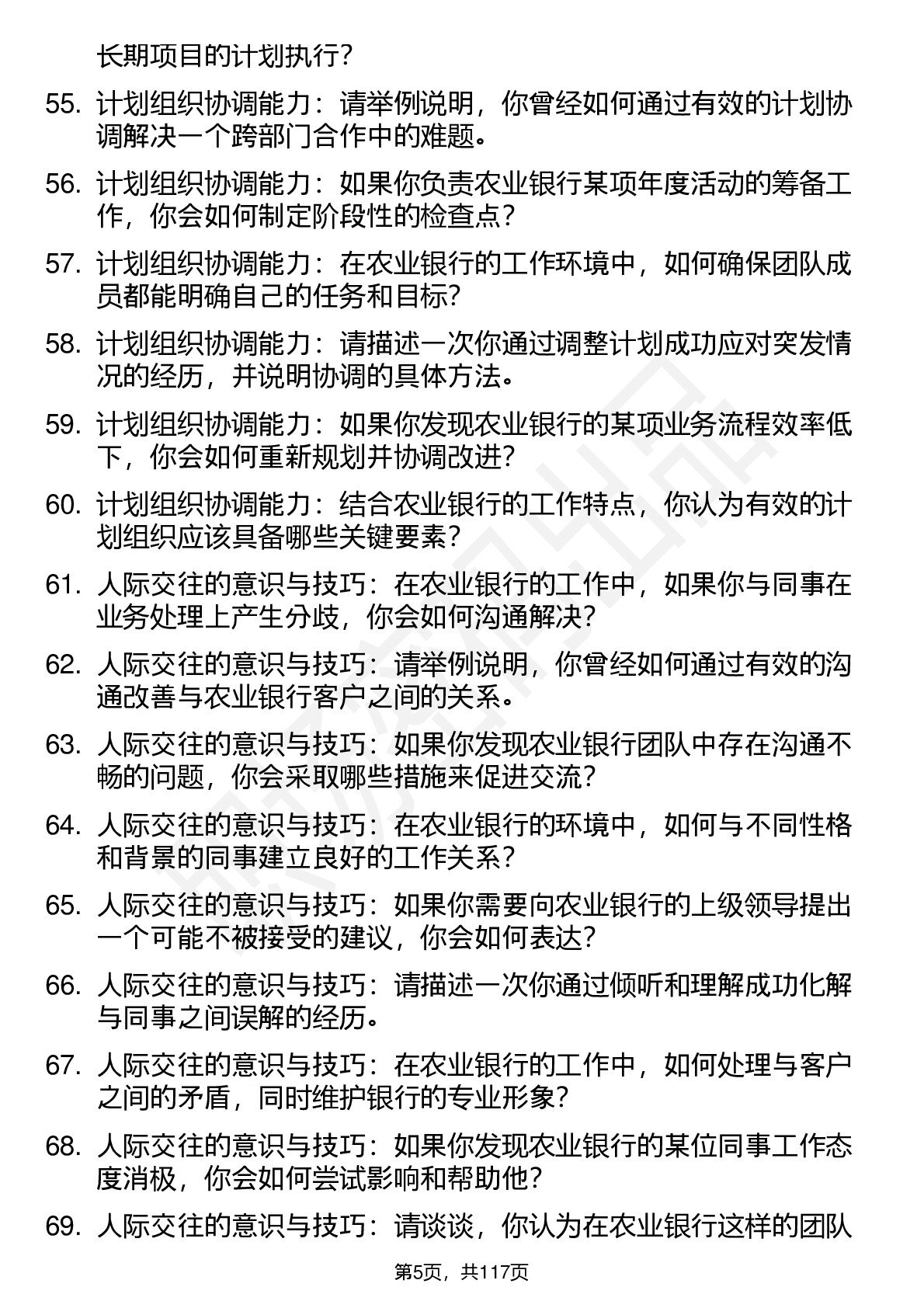 长期项目的计划执行?

55. 计划组织协调能力：请举例说明，你曾经如何通过有效的计划协调解决一个跨部门合作中的难题。

56. 计划组织协调能力：如果你负责农业银行某项年度活动的筹备工作，你会如何制定阶段性的检查点?

57. 计划组织协调能力：在农业银行的工作环境中，如何确保团队成员都能明确自己的任务和目标?

58. 计划组织协调能力：请描述一次你通过调整计划成功应对突发情况的经历，并说明协调的具体方法。

59. 计划组织协调能力：如果你发现农业银行的某项业务流程效率低下，你会如何重新规划并协调改进?

60. 计划组织协调能力：结合农业银行的工作特点，你认为有效的计划组织应该具备哪些关键要素?

61. 人际交往的意识与技巧：在农业银行的工作中，如果你与同事在业务处理上产生分歧，你会如何沟通解决?

62. 人际交往的意识与技巧：请举例说明，你曾经如何通过有效的沟通改善与农业银行客户之间的关系。

63. 人际交往的意识与技巧：如果你发现农业银行团队中存在沟通不畅的问题，你会采取哪些措施来促进交流?

64. 人际交往的意识与技巧：在农业银行的环境中，如何与不同性格和背景的同事建立良好的工作关系?

65. 人际交往的意识与技巧：如果你需要向农业银行的上级领导提出一个可能不被接受的建议，你会如何表达?

66. 人际交往的意识与技巧：请描述一次你通过倾听和理解成功化解与同事之间误解的经历。

67. 人际交往的意识与技巧：在农业银行的工作中，如何处理与客户之间的矛盾，同时维护银行的专业形象?

68. 人际交往的意识与技巧：如果你发现农业银行的某位同事工作态度消极，你会如何尝试影响和帮助他?

69. 人际交往的意识与技巧：请谈谈，你认为在农业银行这样的团队

第5页，共117页